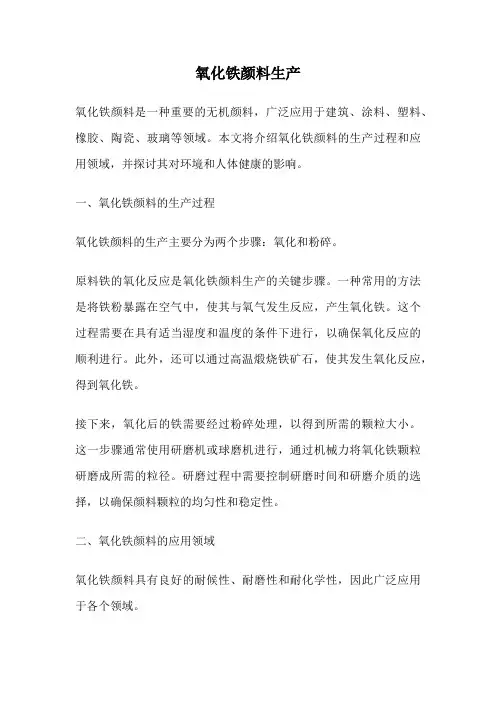 氧化铁颜料生产

氧化铁颜料是一种重要的无机颜料，广泛应用于建筑、涂料、塑料、橡胶、陶瓷、玻璃等领域。本文将介绍氧化铁颜料的生产过程和应用领域，并探讨其对环境和人体健康的影响。

一、氧化铁颜料的生产过程

氧化铁颜料的生产主要分为两个步骤：氧化和粉碎。

原料铁的氧化反应是氧化铁颜料生产的关键步骤。一种常用的方法是将铁粉暴露在空气中，使其与氧气发生反应，产生氧化铁。这个过程需要在具有适当湿度和温度的条件下进行，以确保氧化反应的顺利进行。此外，还可以通过高温煅烧铁矿石，使其发生氧化反应，得到氧化铁。

接下来，氧化后的铁需要经过粉碎处理，以得到所需的颗粒大小。这一步骤通常使用研磨机或球磨机进行，通过机械力将氧化铁颗粒研磨成所需的粒径。研磨过程中需要控制研磨时间和研磨介质的选择，以确保颜料颗粒的均匀性和稳定性。

二、氧化铁颜料的应用领域

氧化铁颜料具有良好的耐候性、耐磨性和耐化学性，因此广泛应用于各个领域。